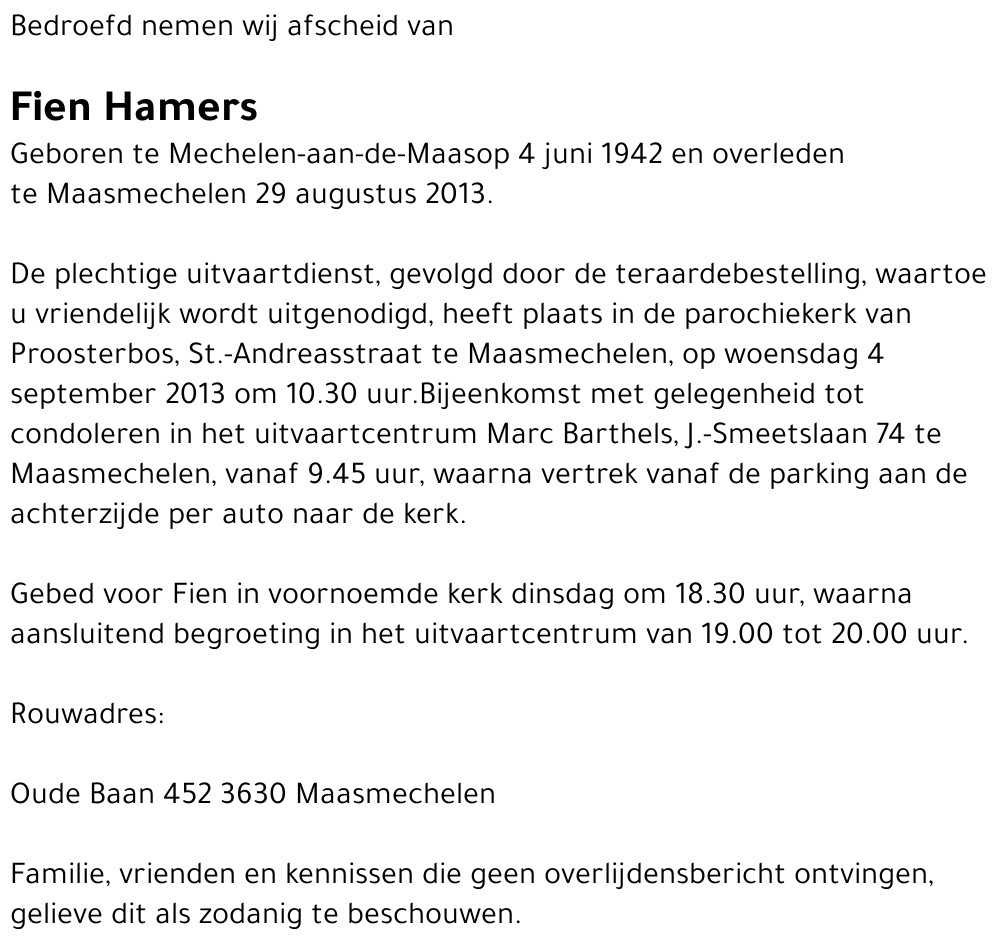 Bedroefd nemen wij afscheid van

Fien Hamers

Geboren te Mechelen-aan-de-Maasop 4 juni 1942 en overleden te Maasmechelen 29 augustus 2013.

De plechtige uitvaartdienst, gevolgd door de teraardebestelling, waartoe u vriendelijk wordt uitgenodigd, heeft plaats in de parochiekerk van Proosterbos, St.-Andreasstraat te Maasmechelen, op woensdag 4 september 2013 om 10.30 uur.Bijeenkomst met gelegenheid tot condoleren in het uitvaartcentrum Marc Barthels, J.-Smeetslaan 74 te Maasmechelen, vanaf 9.45 uur, waarna vertrek vanaf de parking aan de achterzijde per auto naar de kerk.

Gebed voor Fien in voornoemde kerk dinsdag om 18.30 uur, waarna aansluitend begroeting in het uitvaartcentrum van 19.00 tot 20.00 uur.

Rouwadres:

Oude Baan 452 3630 Maasmechelen

Familie, vrienden en kennissen die geen overlijdensbericht ontvingen, gelieve dit als zodanig te beschouwen.